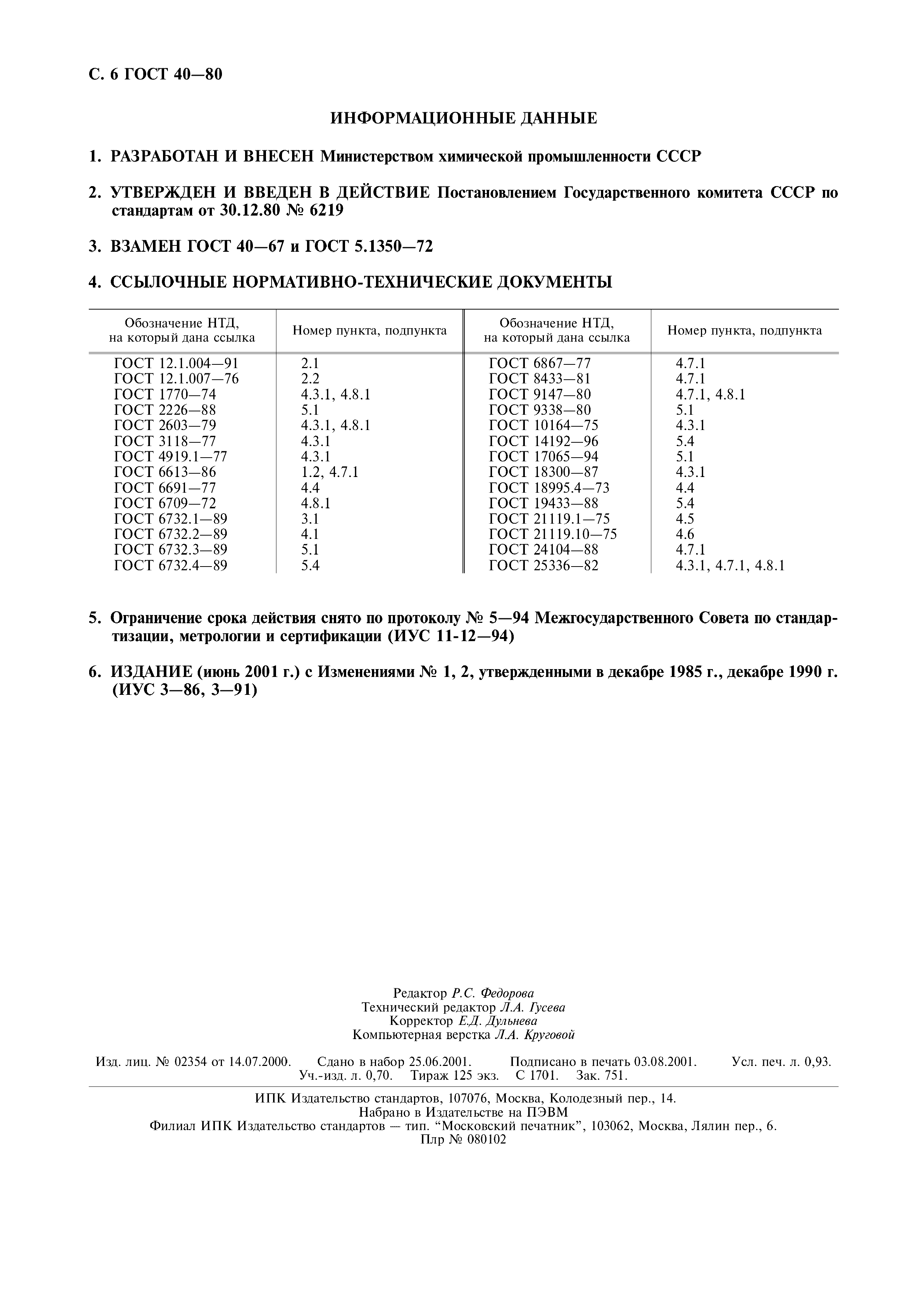 С. 6 ГОСТ 40—80

ИНФОРМАЦИОННЫЕ ДАННЫЕ

1. РАЗРАБОТАН И ВНЕСЕН Министерством химической промышленности СССР

2. УТВЕРЖДЕН И ВВЕДЕН В ДЕЙСТВИЕ Постановлением Государственного комитета СССР по стандартам от 30.12.80 № 6219

3. ВЗАМЕН ГОСТ 40—67 и ГОСТ 5.1350—72

4. ССЫЛОЧНЫЕ НОРМАТИВНО-ТЕХНИЧЕСКИЕ ДОКУМЕНТЫ

| Обозначение НТД, на который дана ссылка | Номер пункта, подпункта | Обозначение НТД, на который дана ссылка | Номер пункта, подпункта |
|---|---|---|---|
| ГОСТ 12.1.004—91 | 2.1 | ГОСТ 6867—77 | 4.7.1 |
| ГОСТ 12.1.007—76 | 2.2 | ГОСТ 8433—81 | 4.7.1 |
| ГОСТ 1770—74 | 4.3.1, 4.8.1 | ГОСТ 9147—80 | 4.7.1, 4.8.1 |
| ГОСТ 2226—88 | 5.1 | ГОСТ 9338—80 | 5.1 |
| ГОСТ 2603—79 | 4.3.1, 4.8.1 | ГОСТ 10164—75 | 4.3.1 |
| ГОСТ 3118—77 | 4.3.1 | ГОСТ 14192—96 | 5.4 |
| ГОСТ 4919.1—77 | 4.3.1 | ГОСТ 17065—94 | 5.1 |
| ГОСТ 6613—86 | 1.2, 4.7.1 | ГОСТ 18300—87 | 4.3.1 |
| ГОСТ 6691—77 | 4.4 | ГОСТ 18995.4—73 | 4.4 |
| ГОСТ 6709—72 | 4.8.1 | ГОСТ 19433—88 | 5.4 |
| ГОСТ 6732.1—89 | 3.1 | ГОСТ 21119.1—75 | 4.5 |
| ГОСТ 6732.2—89 | 4.1 | ГОСТ 21119.10—75 | 4.6 |
| ГОСТ 6732.3—89 | 5.1 | ГОСТ 24104—88 | 4.7.1 |
| ГОСТ 6732.4—89 | 5.4 | ГОСТ 25336—82 | 4.3.1, 4.7.1, 4.8.1 |

5. Ограничение срока действия снято по протоколу № 5—94 Межгосударственного Совета по стандартизации, метрологии и сертификации (ИУС 11-12—94)

6. ИЗДАНИЕ (июнь 2001 г.) с Изменениями № 1, 2, утвержденными в декабре 1985 г., декабре 1990 г. (ИУС 3—86, 3—91)

Редактор Р.С. Федорова
Технический редактор Л.А. Гусева
Корректор Е.Д. Дульнева
Компьютерная верстка Л.А. Круговой

Изд. лиц. № 02354 от 14.07.2000. Сдано в набор 25.06.2001. Подписано в печать 03.08.2001. Усл. печ. л. 0,93. Уч.-изд. л. 0,70. Тираж 125 экз. С 1701. Зак. 751.

ИПК Издательство стандартов, 107076, Москва, Колодезный пер., 14.
Набрано в Издательстве на ПЭВМ
Филиал ИПК Издательство стандартов — тип. “Московский печатник”, 103062, Москва, Лялин пер., 6.
Плр № 080102